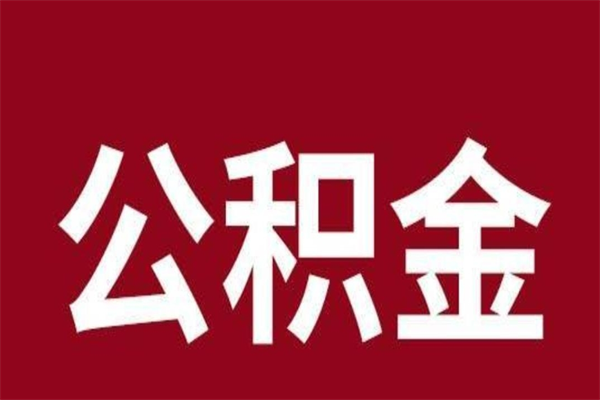 公积金